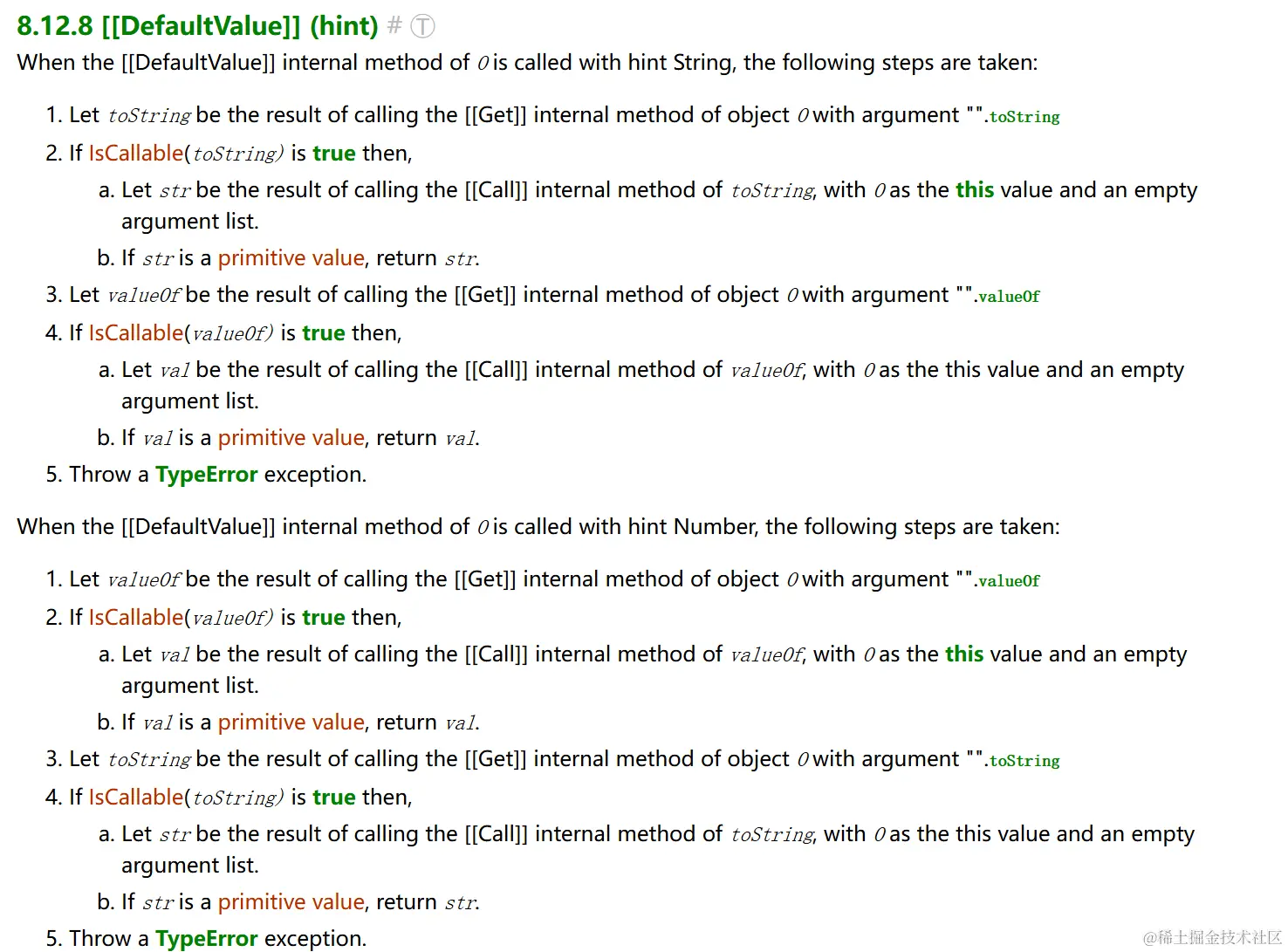 8.12.8 [[DefaultValue]] (hint) # Ⓣ

When the [[DefaultValue]] internal method of O is called with hint String, the following steps are taken:

1. Let toString be the result of calling the [[Get]] internal method of object O with argument "".toString
2. If IsCallable(toString) is true then,
a. Let str be the result of calling the [[Call]] internal method of toString, with O as the this value and an empty argument list.
b. If str is a primitive value, return str.
3. Let valueOf be the result of calling the [[Get]] internal method of object O with argument "".valueOf
4. If IsCallable(valueOf) is true then,
a. Let val be the result of calling the [[Call]] internal method of valueOf, with O as the this value and an empty argument list.
b. If val is a primitive value, return val.
5. Throw a TypeError exception.

When the [[DefaultValue]] internal method of O is called with hint Number, the following steps are taken:

1. Let valueOf be the result of calling the [[Get]] internal method of object O with argument "".valueOf
2. If IsCallable(valueOf) is true then,
a. Let val be the result of calling the [[Call]] internal method of valueOf, with O as the this value and an empty argument list.
b. If val is a primitive value, return val.
3. Let toString be the result of calling the [[Get]] internal method of object O with argument "".toString
4. If IsCallable(toString) is true then,
a. Let str be the result of calling the [[Call]] internal method of toString, with O as the this value and an empty argument list.
b. If str is a primitive value, return str.
5. Throw a TypeError exception.

@稀土掘金技术社区